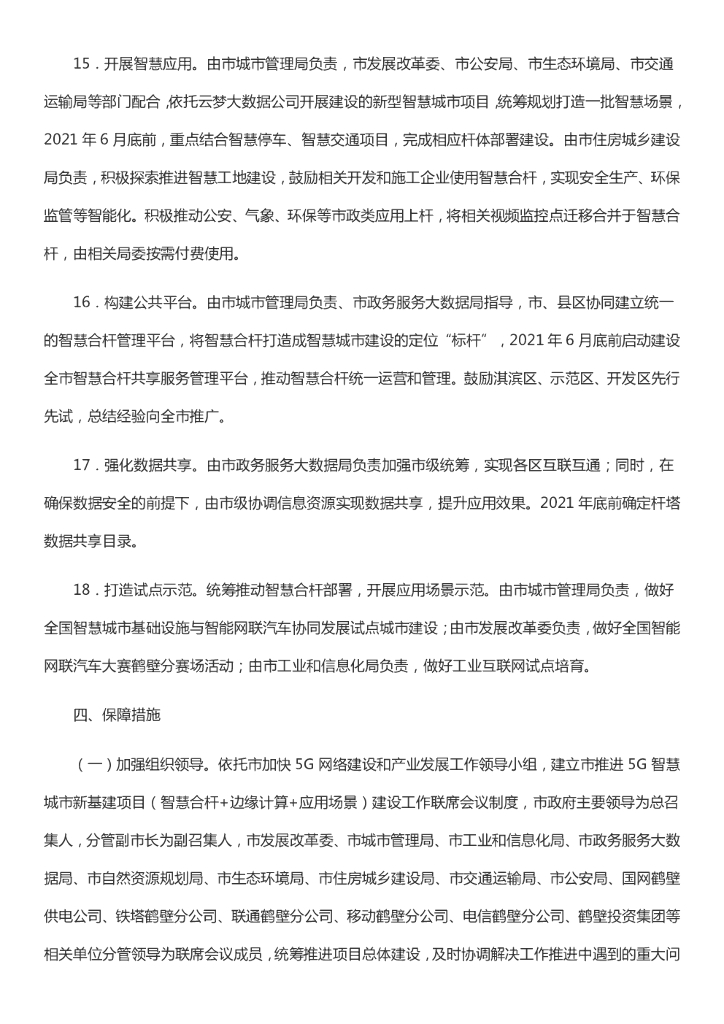 15．开展智慧应用。由市城市管理局负责，市发展改革委、市公安局、市生态环境局、市交通运输局等部门配合，依托云梦大数据公司开展建设的新型智慧城市项目，统筹规划打造一批智慧场景，2021 年 6 月底前，重点结合智慧停车、智慧交通项目，完成相应杆体部署建设。由市住房城乡建设局负责，积极探索推进智慧工地建设，鼓励相关开发和施工企业使用智慧合杆，实现安全生产、环保监管等智能化。积极推动公安、气象、环保等市政类应用上杆，将相关视频监控点迁移合并于智慧合杆，由相关局委按需付费使用。

16．构建公共平台。由市城市管理局负责、市政务服务大数据局指导，市、县区协同建立统一的智慧合杆管理平台，将智慧合杆打造成智慧城市建设的定位“标杆”，2021 年 6 月底前启动建设全市智慧合杆共享服务管理平台，推动智慧合杆统一运营和管理。鼓励淇滨区、示范区、开发区先行先试，总结经验向全市推广。

17．强化数据共享。由市政务服务大数据局负责加强市级统筹，实现各区互联互通；同时，在确保数据安全的前提下，由市级协调信息资源实现数据共享，提升应用效果。2021 年底前确定杆塔数据共享目录。

18．打造试点示范。统筹推动智慧合杆部署，开展应用场景示范。由市城市管理局负责，做好全国智慧城市基础设施与智能网联汽车协同发展试点城市建设；由市发展改革委负责，做好全国智能网联汽车大赛鹤壁分赛场活动；由市工业和信息化局负责，做好工业互联网试点培育。

四、保障措施

（一）加强组织领导。依托市加快 5G 网络建设和产业发展工作领导小组，建立市推进 5G 智慧城市新基建项目（智慧合杆+边缘计算+应用场景）建设工作联席会议制度，市政府主要领导为总召集人，分管副市长为副召集人，市发展改革委、市城市管理局、市工业和信息化局、市政务服务大数据局、市自然资源规划局、市生态环境局、市住房城乡建设局、市交通运输局、市公安局、国网鹤壁供电公司、铁塔鹤壁分公司、联通鹤壁分公司、移动鹤壁分公司、电信鹤壁分公司、鹤壁投资集团等相关单位分管领导为联席会议成员，统筹推进项目总体建设，及时协调解决工作推进中遇到的重大问